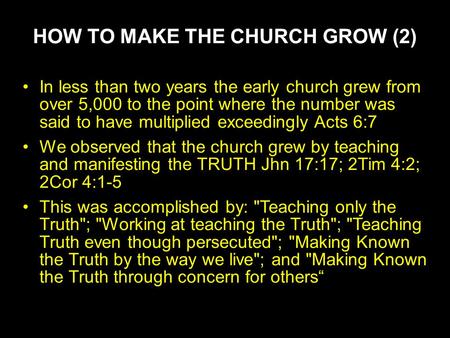 HOW TO MAKE THE CHURCH GROW (2)

• In less than two years the early church grew from over 5,000 to the point where the number was said to have multiplied exceedingly Acts 6:7

• We observed that the church grew by teaching and manifesting the TRUTH Jhn 17:17; 2Tim 4:2; 2Cor 4:1-5

• This was accomplished by: "Teaching only the Truth"; "Working at teaching the Truth"; "Teaching Truth even though persecuted"; "Making Known the Truth by the way we live"; and "Making Known the Truth through concern for others“